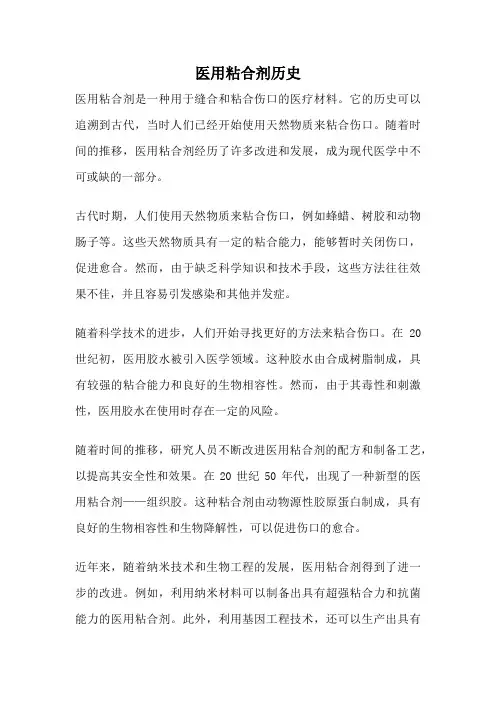 医用粘合剂历史

医用粘合剂是一种用于缝合和粘合伤口的医疗材料。它的历史可以追溯到古代，当时人们已经开始使用天然物质来粘合伤口。随着时间的推移，医用粘合剂经历了许多改进和发展，成为现代医学中不可或缺的一部分。

古代时期，人们使用天然物质来粘合伤口，例如蜂蜡、树胶和动物肠子等。这些天然物质具有一定的粘合能力，能够暂时关闭伤口，促进愈合。然而，由于缺乏科学知识和技术手段，这些方法往往效果不佳，并且容易引发感染和其他并发症。

随着科学技术的进步，人们开始寻找更好的方法来粘合伤口。在 20 世纪初，医用胶水被引入医学领域。这种胶水由合成树脂制成，具有较强的粘合能力和良好的生物相容性。然而，由于其毒性和刺激性，医用胶水在使用时存在一定的风险。

随着时间的推移，研究人员不断改进医用粘合剂的配方和制备工艺，以提高其安全性和效果。在 20 世纪 50 年代，出现了一种新型的医用粘合剂——组织胶。这种粘合剂由动物源性胶原蛋白制成，具有良好的生物相容性和生物降解性，可以促进伤口的愈合。

近年来，随着纳米技术和生物工程的发展，医用粘合剂得到了进一步的改进。例如，利用纳米材料可以制备出具有超强粘合力和抗菌能力的医用粘合剂。此外，利用基因工程技术，还可以生产出具有